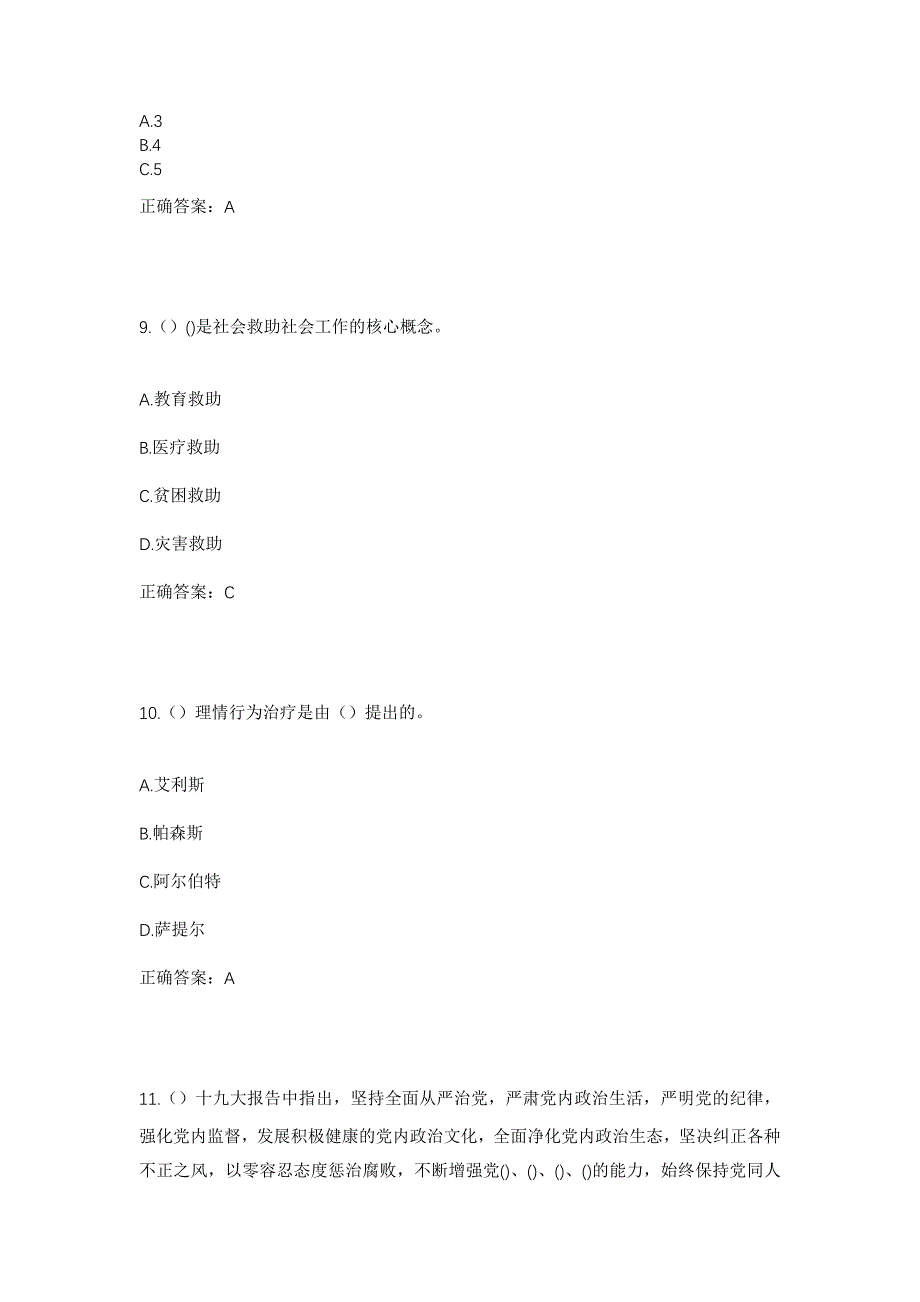 A.3
B.4
C.5

正确答案：A

9.（）()是社会救助社会工作的核心概念。

A.教育救助

B.医疗救助

C.贫困救助

D.灾害救助

正确答案：C

10.（）理情行为治疗是由（）提出的。

A.艾利斯

B.帕森斯

C.阿尔伯特

D.萨提尔

正确答案：A

11.（）十九大报告中指出，坚持全面从严治党，严肃党内政治生活，严明党的纪律，强化党内监督，发展积极健康的党内政治文化，全面净化党内政治生态，坚决纠正各种不正之风，以零容忍态度惩治腐败，不断增强党()、()、()、()的能力，始终保持党同人